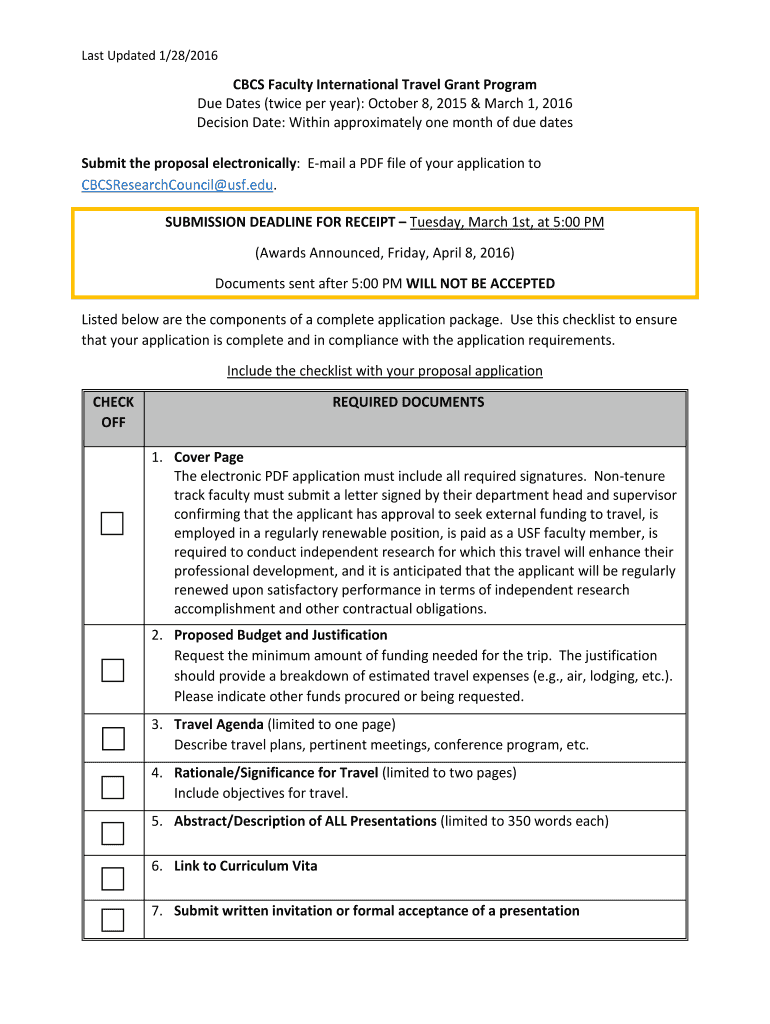 Last Updated 1/28/2016

CBCS Faculty International Travel Grant Program
Due Dates (twice per year): October 8, 2015 & March 1, 2016
Decision Date: Within approximately one month of due dates

Submit the proposal electronically: E-mail a PDF file of your application to CBCSResearchCouncil@usf.edu.

SUBMISSION DEADLINE FOR RECEIPT – Tuesday, March 1st, at 5:00 PM

(Awards Announced, Friday, April 8, 2016)

Documents sent after 5:00 PM WILL NOT BE ACCEPTED

Listed below are the components of a complete application package. Use this checklist to ensure that your application is complete and in compliance with the application requirements.

Include the checklist with your proposal application

| CHECK OFF | REQUIRED DOCUMENTS |
|---|---|
| ☐ | 1. Cover Page The electronic PDF application must include all required signatures. Non-tenure track faculty must submit a letter signed by their department head and supervisor confirming that the applicant has approval to seek external funding to travel, is employed in a regularly renewable position, is paid as a USF faculty member, is required to conduct independent research for which this travel will enhance their professional development, and it is anticipated that the applicant will be regularly renewed upon satisfactory performance in terms of independent research accomplishment and other contractual obligations. |
| ☐ | 2. Proposed Budget and Justification Request the minimum amount of funding needed for the trip. The justification should provide a breakdown of estimated travel expenses (e.g., air, lodging, etc.). Please indicate other funds procured or being requested. |
| ☐ | 3. Travel Agenda (limited to one page) Describe travel plans, pertinent meetings, conference program, etc. |
| ☐ | 4. Rationale/Significance for Travel (limited to two pages) Include objectives for travel. |
| ☐ | 5. Abstract/Description of ALL Presentations (limited to 350 words each) |
| ☐ | 6. Link to Curriculum Vita |
| ☐ | 7. Submit written invitation or formal acceptance of a presentation |